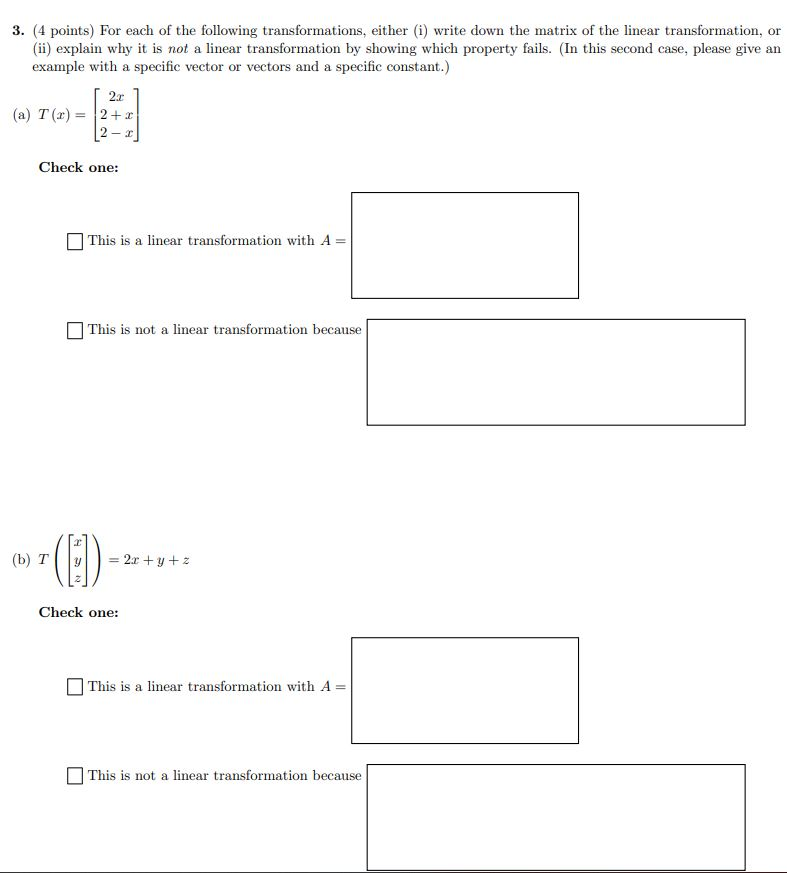 3. (4 points) For each of the following transformations, either (i) write down the matrix of the linear transformation, or (ii) explain why it is not a linear transformation by showing which property fails. (In this second case, please give an example with a specific vector or vectors and a specific constant.)

(a) $T(x) = \begin{bmatrix} 2x \\ 2+x \\ 2-x \end{bmatrix}$

Check one:

☐ This is a linear transformation with $A =$

☐ This is not a linear transformation because

(b) $T\left(\begin{bmatrix} x \\ y \\ z \end{bmatrix}\right) = 2x + y + z$

Check one:

☐ This is a linear transformation with $A =$

☐ This is not a linear transformation because